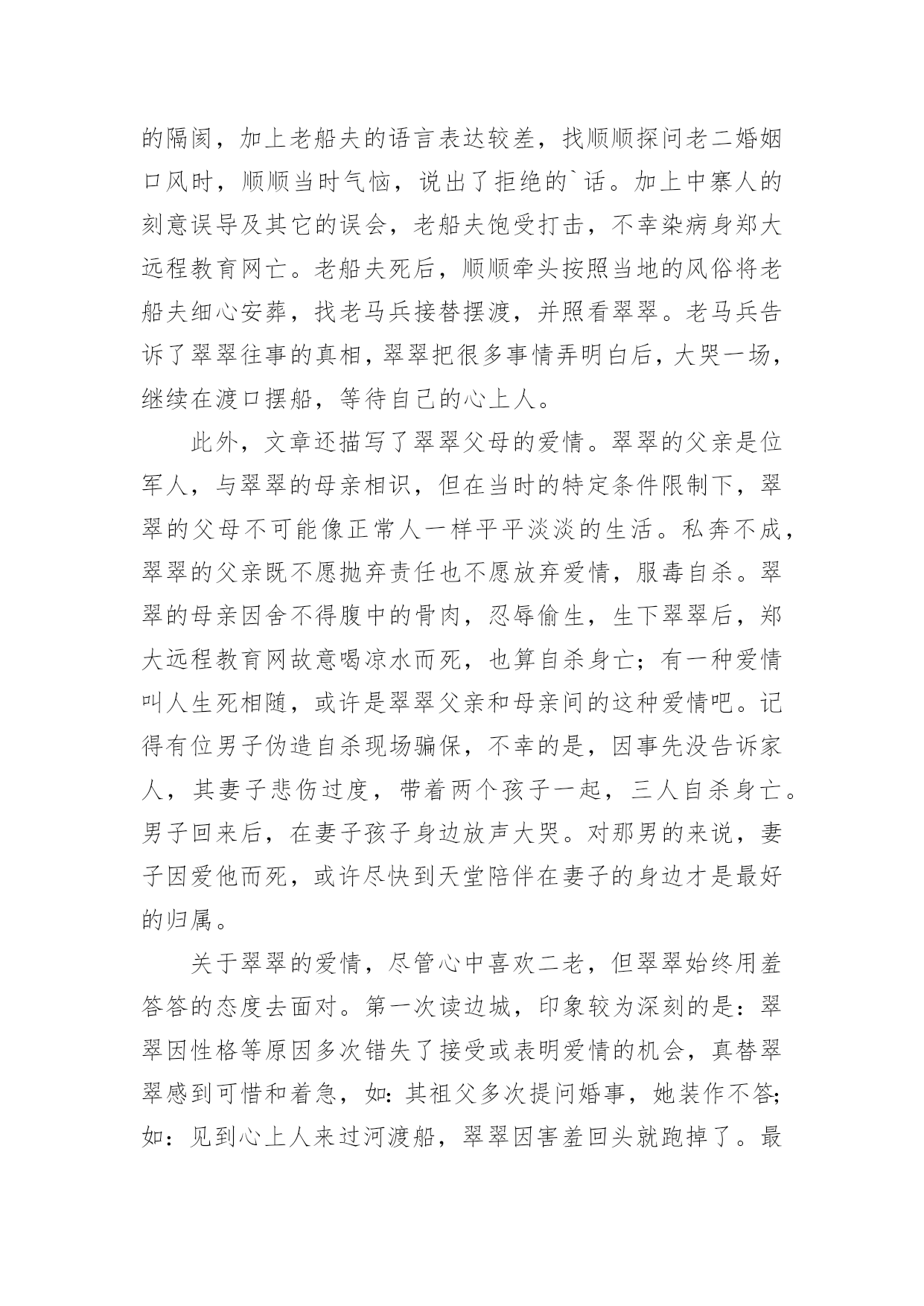 的隔阂，加上老船夫的语言表达较差，找顺顺探问老二婚姻口风时，顺顺当时气恼，说出了拒绝的`话。加上中寨人的刻意误导及其它的误会，老船夫饱受打击，不幸染病身郑大远程教育网亡。老船夫死后，顺顺牵头按照当地的风俗将老船夫细心安葬，找老马兵接替摆渡，并照看翠翠。老马兵告诉了翠翠往事的真相，翠翠把很多事情弄明白后，大哭一场，继续在渡口摆船，等待自己的心上人。

此外，文章还描写了翠翠父母的爱情。翠翠的父亲是位军人，与翠翠的母亲相识，但在当时的特定条件限制下，翠翠的父母不可能像正常人一样平平淡淡的生活。私奔不成，翠翠的父亲既不愿抛弃责任也不愿放弃爱情，服毒自杀。翠翠的母亲因舍不得腹中的骨肉，忍辱偷生，生下翠翠后，郑大远程教育网故意喝凉水而死，也算自杀身亡；有一种爱情叫人生死相随，或许是翠翠父亲和母亲间的这种爱情吧。记得有位男子伪造自杀现场骗保，不幸的是，因事先没告诉家人，其妻子悲伤过度，带着两个孩子一起，三人自杀身亡。男子回来后，在妻子孩子身边放声大哭。对那男的来说，妻子因爱他而死，或许尽快到天堂陪伴在妻子的身边才是最好的归属。

关于翠翠的爱情，尽管心中喜欢二老，但翠翠始终用羞答答的态度去面对。第一次读边城，印象较为深刻的是：翠翠因性格等原因多次错失了接受或表明爱情的机会，真替翠翠感到可惜和着急，如：其祖父多次提问婚事，她装作不答；如：见到心上人来过河渡船，翠翠因害羞回头就跑掉了。最